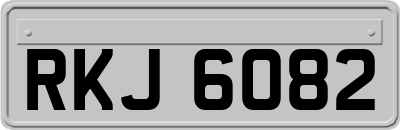 RKJ 6082